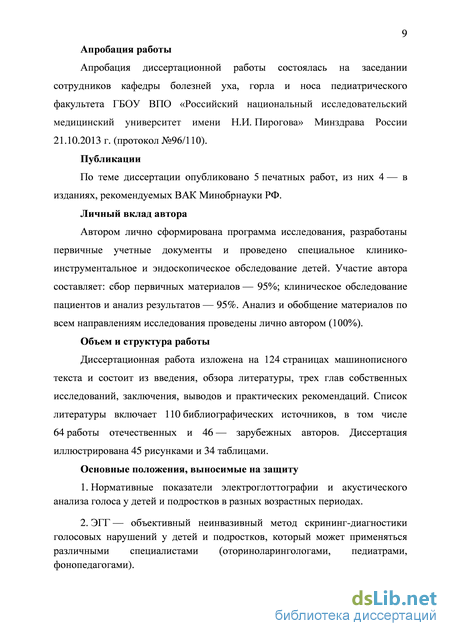 9

Апробация работы

Апробация диссертационной работы состоялась на заседании сотрудников кафедры болезней уха, горла и носа педиатрического факультета ГБОУ ВПО «Российский национальный исследовательский медицинский университет имени Н.И. Пирогова» Минздрава России 21.10.2013 г. (протокол №96/110).

Публикации

По теме диссертации опубликовано 5 печатных работ, из них 4 — в изданиях, рекомендуемых ВАК Минобрнауки РФ.

Личный вклад автора

Автором лично сформирована программа исследования, разработаны первичные учетные документы и проведено специальное клинико-инструментальное и эндоскопическое обследование детей. Участие автора составляет: сбор первичных материалов — 95%; клиническое обследование пациентов и анализ результатов — 95%. Анализ и обобщение материалов по всем направлениям исследования проведены лично автором (100%).

Объем и структура работы

Диссертационная работа изложена на 124 страницах машинописного текста и состоит из введения, обзора литературы, трех глав собственных исследований, заключения, выводов и практических рекомендаций. Список литературы включает 110 библиографических источников, в том числе 64 работы отечественных и 46 — зарубежных авторов. Диссертация иллюстрирована 45 рисунками и 34 таблицами.

Основные положения, выносимые на защиту

1. Нормативные показатели электроглоттографии и акустического анализа голоса у детей и подростков в разных возрастных периодах.

2. ЭГГ — объективный неинвазивный метод скрининг-диагностики голосовых нарушений у детей и подростков, который может применяться различными специалистами (оториноларингологами, педиатрами, фонопедагогами).

dsLib.net
библиотека диссертаций